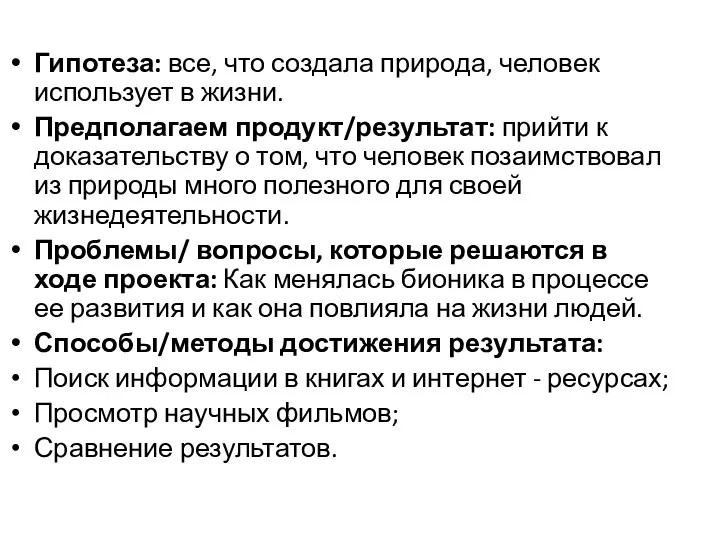 • Гипотеза: все, что создала природа, человек использует в жизни.
• Предполагаем продукт/результат: прийти к доказательству о том, что человек позаимствовал из природы много полезного для своей жизнедеятельности.
• Проблемы/ вопросы, которые решаются в ходе проекта: Как менялась бионика в процессе ее развития и как она повлияла на жизни людей.
• Способы/методы достижения результата:
• Поиск информации в книгах и интернет - ресурсах;
• Просмотр научных фильмов;
• Сравнение результатов.